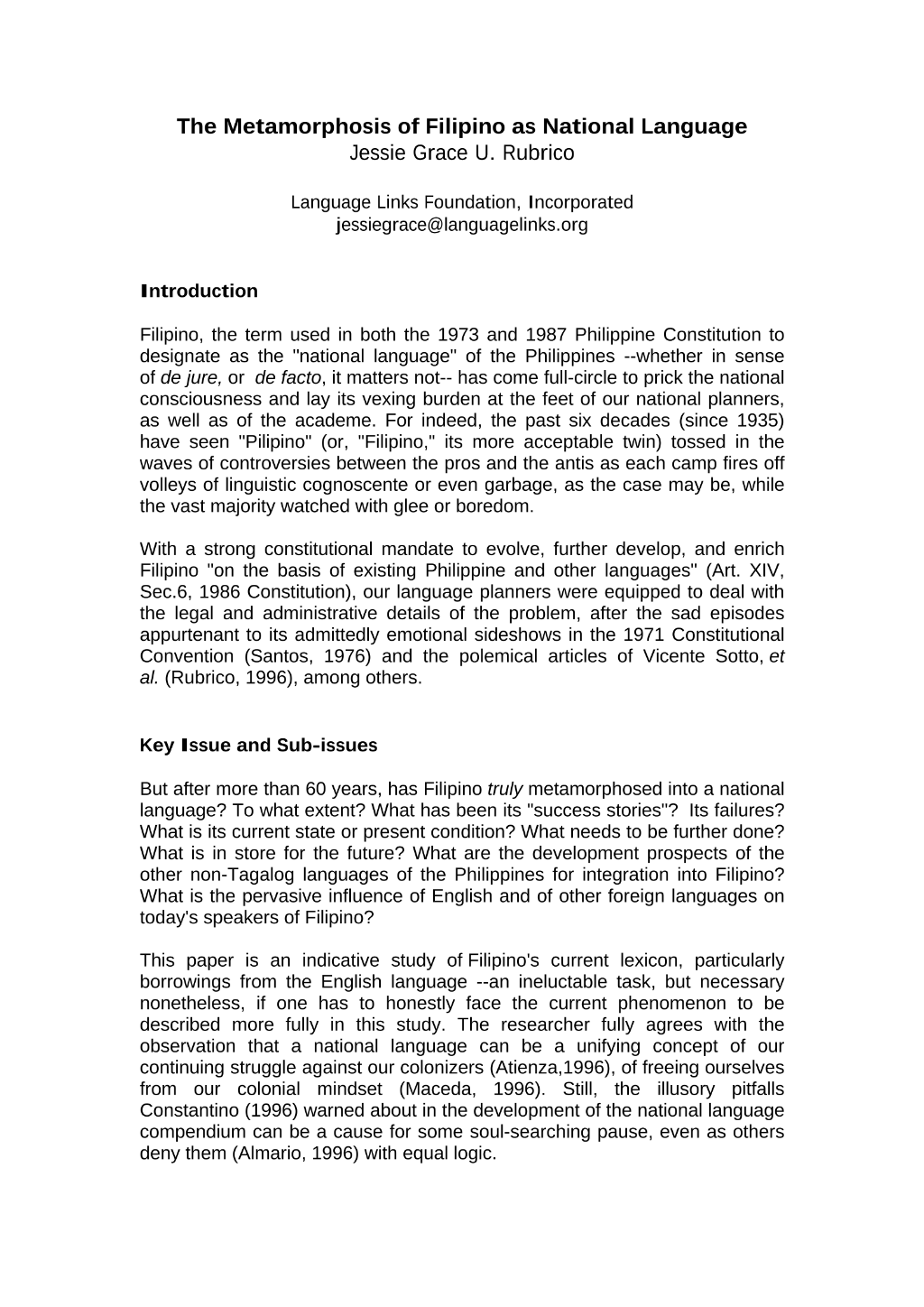 The Metamorphosis of Filipino as National Language
Jessie Grace U. Rubrico

Language Links Foundation, Incorporated
jessiegrace@languagelinks.org

Introduction

Filipino, the term used in both the 1973 and 1987 Philippine Constitution to designate as the "national language" of the Philippines --whether in sense of de jure, or de facto, it matters not-- has come full-circle to prick the national consciousness and lay its vexing burden at the feet of our national planners, as well as of the academe. For indeed, the past six decades (since 1935) have seen "Pilipino" (or, "Filipino," its more acceptable twin) tossed in the waves of controversies between the pros and the antis as each camp fires off volleys of linguistic cognoscente or even garbage, as the case may be, while the vast majority watched with glee or boredom.

With a strong constitutional mandate to evolve, further develop, and enrich Filipino "on the basis of existing Philippine and other languages" (Art. XIV, Sec.6, 1986 Constitution), our language planners were equipped to deal with the legal and administrative details of the problem, after the sad episodes appurtenant to its admittedly emotional sideshows in the 1971 Constitutional Convention (Santos, 1976) and the polemical articles of Vicente Sotto, et al. (Rubrico, 1996), among others.

Key Issue and Sub-issues

But after more than 60 years, has Filipino truly metamorphosed into a national language? To what extent? What has been its "success stories"? Its failures? What is its current state or present condition? What needs to be further done? What is in store for the future? What are the development prospects of the other non-Tagalog languages of the Philippines for integration into Filipino? What is the pervasive influence of English and of other foreign languages on today's speakers of Filipino?

This paper is an indicative study of Filipino's current lexicon, particularly borrowings from the English language --an ineluctable task, but necessary nonetheless, if one has to honestly face the current phenomenon to be described more fully in this study. The researcher fully agrees with the observation that a national language can be a unifying concept of our continuing struggle against our colonizers (Atienza,1996), of freeing ourselves from our colonial mindset (Maceda, 1996). Still, the illusory pitfalls Constantino (1996) warned about in the development of the national language compendium can be a cause for some soul-searching pause, even as others deny them (Almario, 1996) with equal logic.